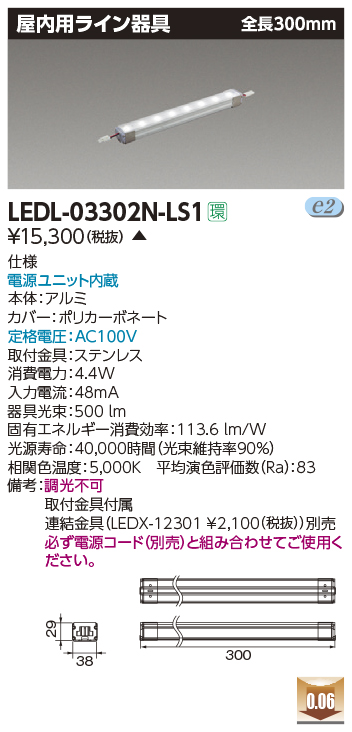 屋内用ライン器具 全長300mm

LEDL-03302N-LS1 環 e2

¥15,300(税抜) ▲

仕様
電源ユニット内蔵
本体:アルミ
カバー:ポリカーボネート
定格電圧:AC100V
取付金具:ステンレス
消費電力:4.4W
入力電流:48mA
器具光束:500 lm
固有エネルギー消費効率:113.6 lm/W
光源寿命:40,000時間(光束維持率90%)
相関色温度:5,000K 平均演色評価数(Ra):83
備考:調光不可
取付金具付属
連結金具(LEDX-12301 ¥2,100(税抜))別売
必ず電源コード(別売)と組み合わせてご使用ください。

29
38
300

0.06